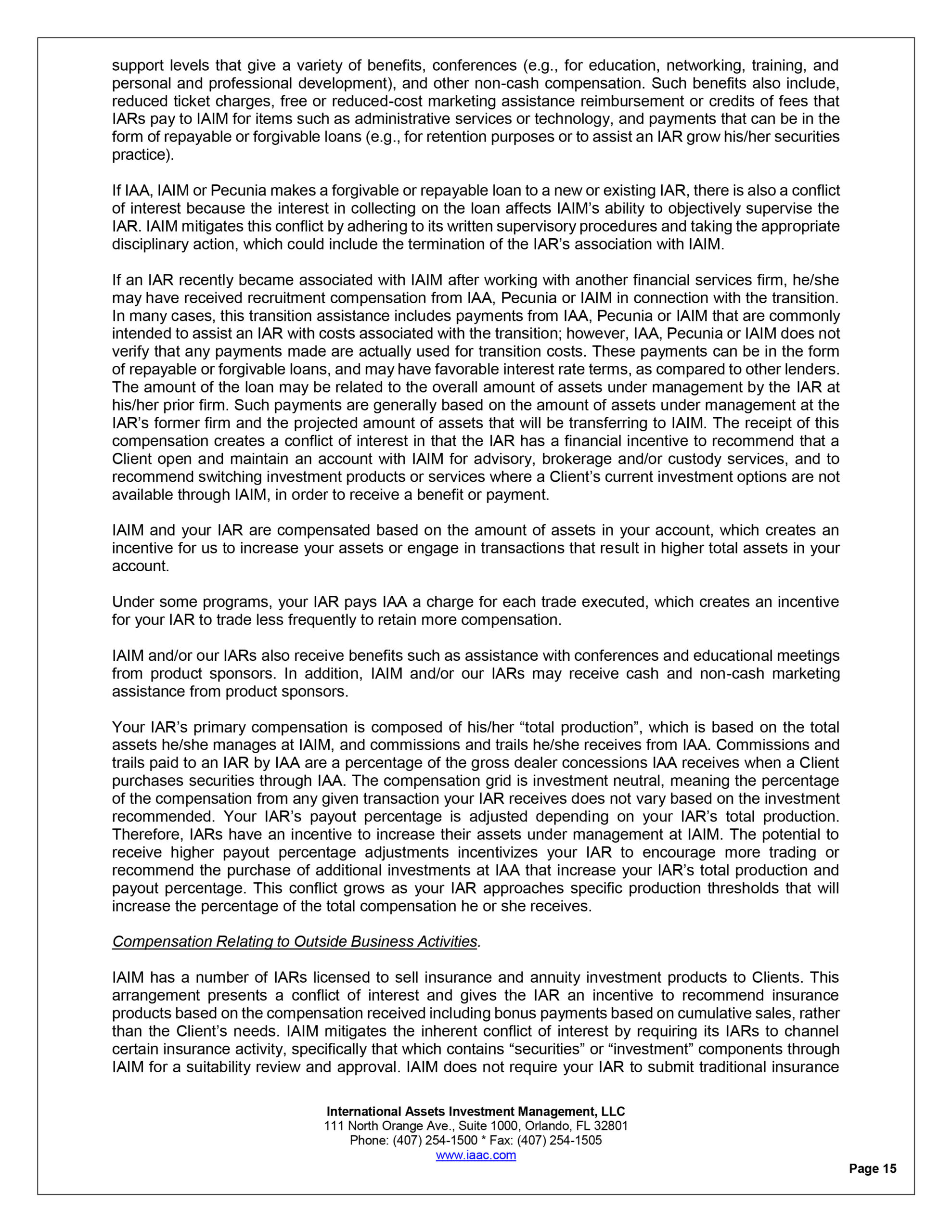 support levels that give a variety of benefits, conferences (e.g., for education, networking, training, and personal and professional development), and other non-cash compensation. Such benefits also include, reduced ticket charges, free or reduced-cost marketing assistance reimbursement or credits of fees that IARs pay to IAIM for items such as administrative services or technology, and payments that can be in the form of repayable or forgivable loans (e.g., for retention purposes or to assist an IAR grow his/her securities practice).

If IAA, IAIM or Pecunia makes a forgivable or repayable loan to a new or existing IAR, there is also a conflict of interest because the interest in collecting on the loan affects IAIM's ability to objectively supervise the IAR. IAIM mitigates this conflict by adhering to its written supervisory procedures and taking the appropriate disciplinary action, which could include the termination of the IAR's association with IAIM.

If an IAR recently became associated with IAIM after working with another financial services firm, he/she may have received recruitment compensation from IAA, Pecunia or IAIM in connection with the transition. In many cases, this transition assistance includes payments from IAA, Pecunia or IAIM that are commonly intended to assist an IAR with costs associated with the transition; however, IAA, Pecunia or IAIM does not verify that any payments made are actually used for transition costs. These payments can be in the form of repayable or forgivable loans, and may have favorable interest rate terms, as compared to other lenders. The amount of the loan may be related to the overall amount of assets under management by the IAR at his/her prior firm. Such payments are generally based on the amount of assets under management at the IAR's former firm and the projected amount of assets that will be transferring to IAIM. The receipt of this compensation creates a conflict of interest in that the IAR has a financial incentive to recommend that a Client open and maintain an account with IAIM for advisory, brokerage and/or custody services, and to recommend switching investment products or services where a Client's current investment options are not available through IAIM, in order to receive a benefit or payment.

IAIM and your IAR are compensated based on the amount of assets in your account, which creates an incentive for us to increase your assets or engage in transactions that result in higher total assets in your account.

Under some programs, your IAR pays IAA a charge for each trade executed, which creates an incentive for your IAR to trade less frequently to retain more compensation.

IAIM and/or our IARs also receive benefits such as assistance with conferences and educational meetings from product sponsors. In addition, IAIM and/or our IARs may receive cash and non-cash marketing assistance from product sponsors.

Your IAR's primary compensation is composed of his/her "total production", which is based on the total assets he/she manages at IAIM, and commissions and trails he/she receives from IAA. Commissions and trails paid to an IAR by IAA are a percentage of the gross dealer concessions IAA receives when a Client purchases securities through IAA. The compensation grid is investment neutral, meaning the percentage of the compensation from any given transaction your IAR receives does not vary based on the investment recommended. Your IAR's payout percentage is adjusted depending on your IAR's total production. Therefore, IARs have an incentive to increase their assets under management at IAIM. The potential to receive higher payout percentage adjustments incentivizes your IAR to encourage more trading or recommend the purchase of additional investments at IAA that increase your IAR's total production and payout percentage. This conflict grows as your IAR approaches specific production thresholds that will increase the percentage of the total compensation he or she receives.

Compensation Relating to Outside Business Activities.

IAIM has a number of IARs licensed to sell insurance and annuity investment products to Clients. This arrangement presents a conflict of interest and gives the IAR an incentive to recommend insurance products based on the compensation received including bonus payments based on cumulative sales, rather than the Client's needs. IAIM mitigates the inherent conflict of interest by requiring its IARs to channel certain insurance activity, specifically that which contains "securities" or "investment" components through IAIM for a suitability review and approval. IAIM does not require your IAR to submit traditional insurance

International Assets Investment Management, LLC
111 North Orange Ave., Suite 1000, Orlando, FL 32801
Phone: (407) 254-1500 * Fax: (407) 254-1505
www.iaac.com

Page 15